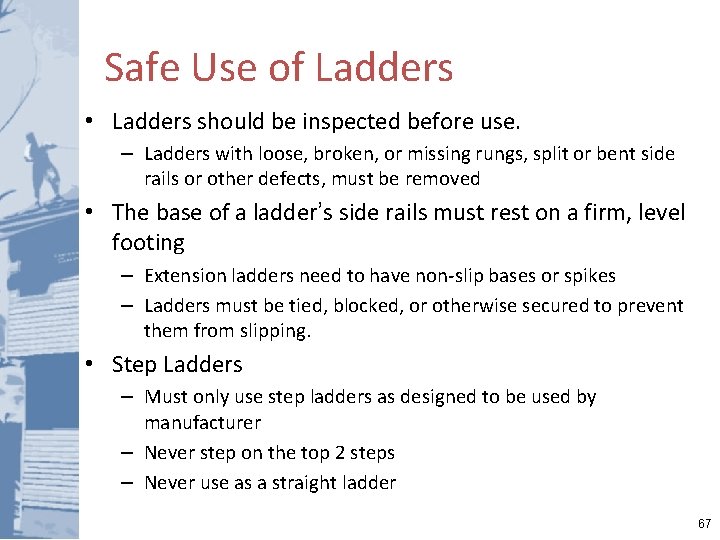 Safe Use of Ladders

• Ladders should be inspected before use.
  – Ladders with loose, broken, or missing rungs, split or bent side rails or other defects, must be removed

• The base of a ladder's side rails must rest on a firm, level footing
  – Extension ladders need to have non-slip bases or spikes
  – Ladders must be tied, blocked, or otherwise secured to prevent them from slipping.

• Step Ladders
  – Must only use step ladders as designed to be used by manufacturer
  – Never step on the top 2 steps
  – Never use as a straight ladder

67